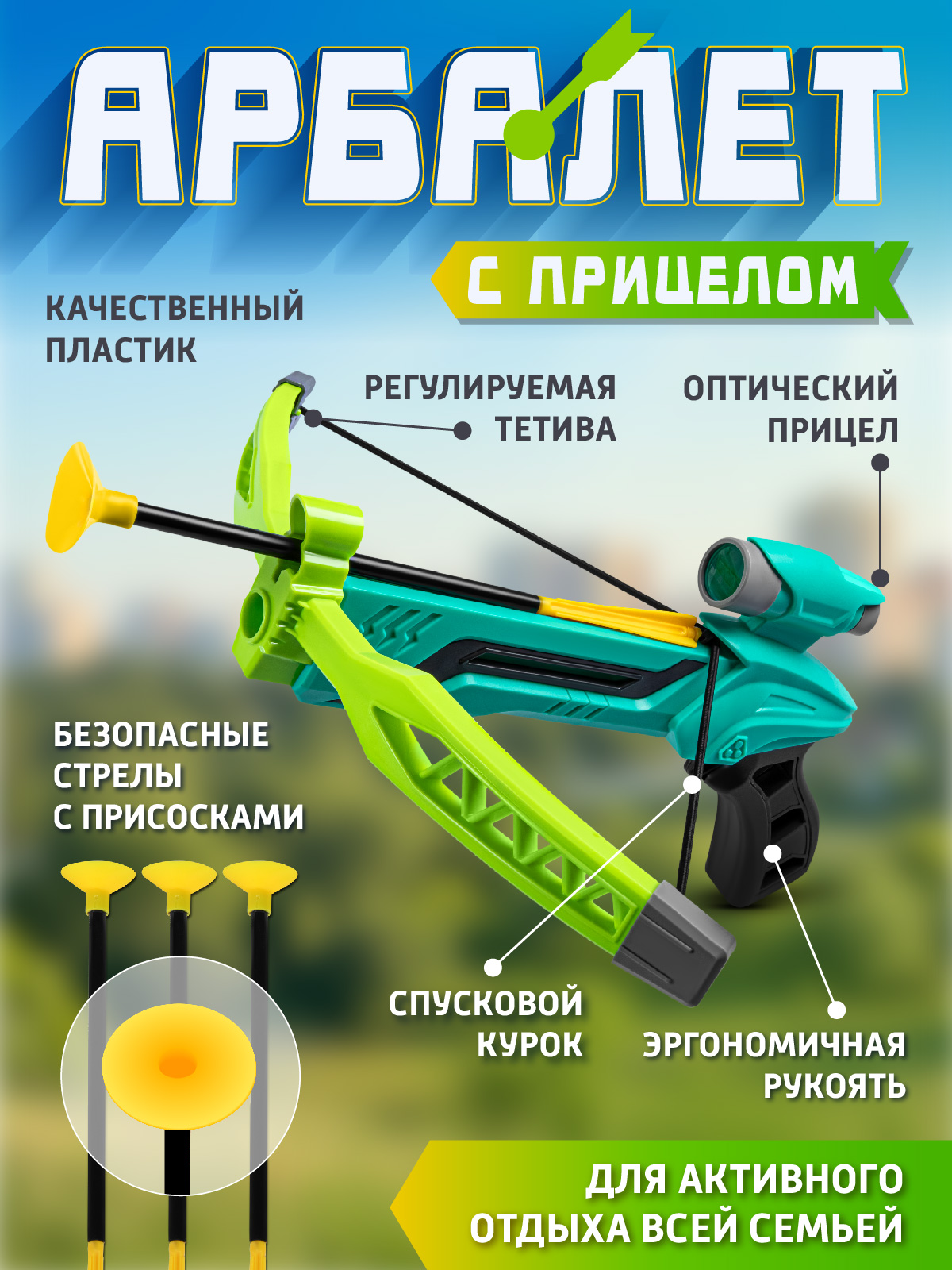 АРБАЛЕТ

С ПРИЦЕЛОМ

КАЧЕСТВЕННЫЙ
ПЛАСТИК

РЕГУЛИРУЕМАЯ
ТЕТИВА

ОПТИЧЕСКИЙ
ПРИЦЕЛ

БЕЗОПАСНЫЕ
СТРЕЛЫ
С ПРИСОСКАМИ

СПУСКОВОЙ
КУРОК

ЭРГОНОМИЧНАЯ
РУКОЯТЬ

ДЛЯ АКТИВНОГО
ОТДЫХА ВСЕЙ СЕМЬЕЙ